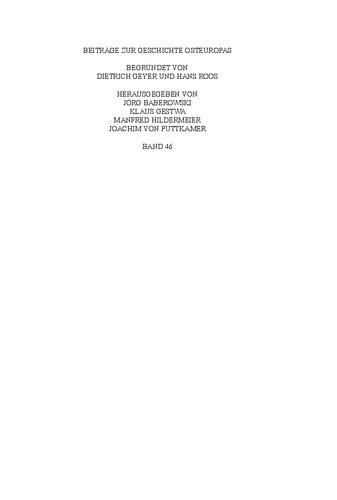 BEITRÄGE ZUR GESCHICHTE OSTEUROPAS

BEGRÜNDET VON
DIETRICH GEYER UND HANS ROOS

HERAUSGEGEBEN VON
JÖRG BABEROWSKI
KLAUS GESTWA
MANFRED HILDERMEIER
JOACHIM VON PUTTKAMER

BAND 46